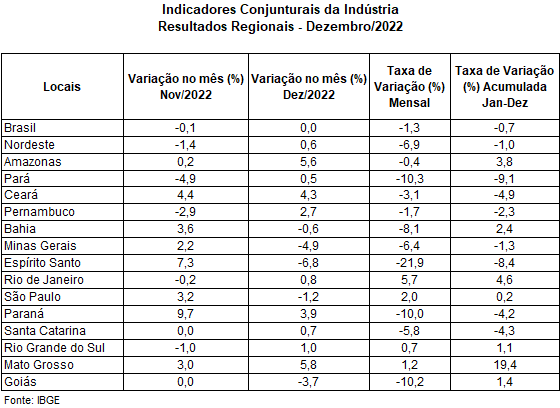 Indicadores Conjunturais da Indústria
Resultados Regionais - Dezembro/2022

| Locais | Variação no mês (%) Nov/2022 | Variação no mês (%) Dez/2022 | Taxa de Variação (%) Mensal | Taxa de Variação (%) Acumulada Jan-Dez |
|---|---|---|---|---|
| Brasil | -0,1 | 0,0 | -1,3 | -0,7 |
| Nordeste | -1,4 | 0,6 | -6,9 | -1,0 |
| Amazonas | 0,2 | 5,6 | -0,4 | 3,8 |
| Pará | -4,9 | 0,5 | -10,3 | -9,1 |
| Ceará | 4,4 | 4,3 | -3,1 | -4,9 |
| Pernambuco | -2,9 | 2,7 | -1,7 | -2,3 |
| Bahia | 3,6 | -0,6 | -8,1 | 2,4 |
| Minas Gerais | 2,2 | -4,9 | -6,4 | -1,3 |
| Espírito Santo | 7,3 | -6,8 | -21,9 | -8,4 |
| Rio de Janeiro | -0,2 | 0,8 | 5,7 | 4,6 |
| São Paulo | 3,2 | -1,2 | 2,0 | 0,2 |
| Paraná | 9,7 | 3,9 | -10,0 | -4,2 |
| Santa Catarina | 0,0 | 0,7 | -5,8 | -4,3 |
| Rio Grande do Sul | -1,0 | 1,0 | 0,7 | 1,1 |
| Mato Grosso | 3,0 | 5,8 | 1,2 | 19,4 |
| Goiás | 0,0 | -3,7 | -10,2 | 1,4 |

Fonte: IBGE